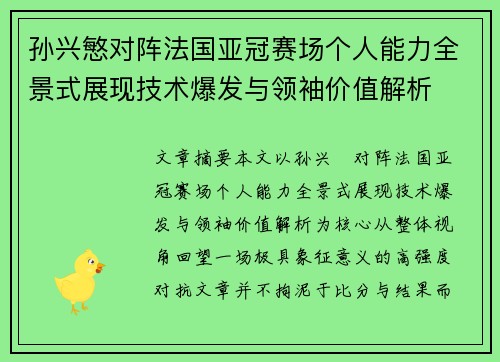 孙兴慜对阵法国亚冠赛场个人能力全景式展现技术爆发与领袖价值解析

文章摘要本文以孙兴 对阵法国亚冠赛场个人能力全景式展现技术爆发与领袖价值解析为核心从整体视角回望一场极具象征意义的高强度对抗文章并不拘泥于比分与结果而